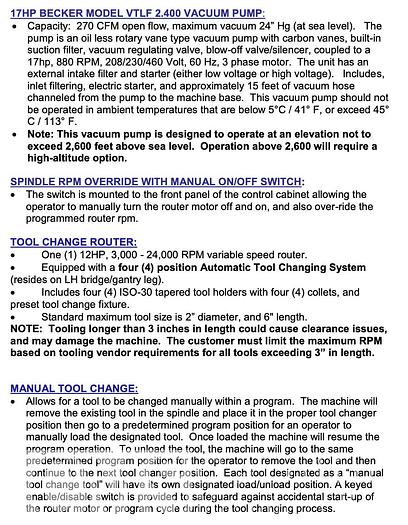 17HP BECKER MODEL VTLF 2.400 VACUUM PUMP:

• Capacity: 270 CFM open flow, maximum vacuum 24" Hg (at sea level). The pump is an oil less rotary vane type vacuum pump with carbon vanes, built-in suction filter, vacuum regulating valve, blow-off valve/silencer, coupled to a 17hp, 880 RPM, 208/230/460 Volt, 60 Hz, 3 phase motor. The unit has an external intake filter and starter (either low voltage or high voltage). Includes, inlet filtering, electric starter, and approximately 15 feet of vacuum hose channeled from the pump to the machine base. This vacuum pump should not be operated in ambient temperatures that are below 5°C / 41° F, or exceed 45° C / 113° F.

• Note: This vacuum pump is designed to operate at an elevation not to exceed 2,600 feet above sea level. Operation above 2,600 will require a high-altitude option.

SPINDLE RPM OVERRIDE WITH MANUAL ON/OFF SWITCH:

• The switch is mounted to the front panel of the control cabinet allowing the operator to manually turn the router motor off and on, and also over-ride the programmed router rpm.

TOOL CHANGE ROUTER:

• One (1) 12HP, 3,000 - 24,000 RPM variable speed router.

• Equipped with a four (4) position Automatic Tool Changing System (resides on LH bridge/gantry leg).

• Includes four (4) ISO-30 tapered tool holders with four (4) collets, and preset tool change fixture.

• Standard maximum tool size is 2" diameter, and 6" length.

NOTE: Tooling longer than 3 inches in length could cause clearance issues, and may damage the machine. The customer must limit the maximum RPM based on tooling vendor requirements for all tools exceeding 3" in length.

MANUAL TOOL CHANGE:

• Allows for a tool to be changed manually within a program. The machine will remove the existing tool in the spindle and place it in the proper tool changer position then go to a predetermined program position for an operator to manually load the designated tool. Once loaded the machine will resume the program operation. To unload the tool, the machine will go to the same predetermined program position for the operator to remove the tool and then continue to the next tool changer position. Each tool designated as a "manual tool change tool" will have its own designated load/unload position. A keyed enable/disable switch is provided to safeguard against accidental start-up of the router motor or program cycle during the tool changing process.